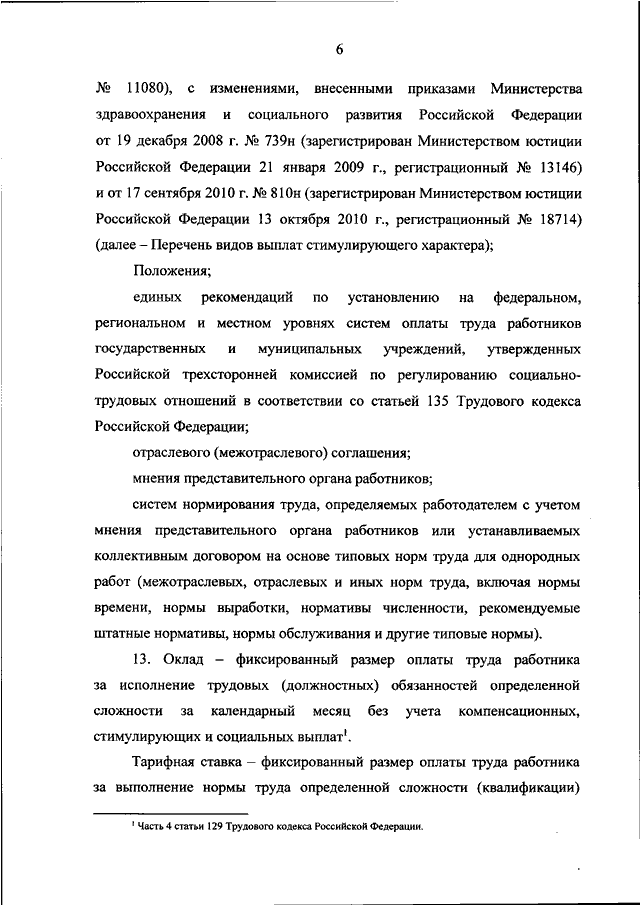 6

№ 11080), с изменениями, внесенными приказами Министерства здравоохранения и социального развития Российской Федерации от 19 декабря 2008 г. № 739н (зарегистрирован Министерством юстиции Российской Федерации 21 января 2009 г., регистрационный № 13146) и от 17 сентября 2010 г. № 810н (зарегистрирован Министерством юстиции Российской Федерации 13 октября 2010 г., регистрационный № 18714) (далее – Перечень видов выплат стимулирующего характера);

Положения;

единых рекомендаций по установлению на федеральном, региональном и местном уровнях систем оплаты труда работников государственных и муниципальных учреждений, утвержденных Российской трехсторонней комиссией по регулированию социально-трудовых отношений в соответствии со статьей 135 Трудового кодекса Российской Федерации;

отраслевого (межотраслевого) соглашения;

мнения представительного органа работников;

систем нормирования труда, определяемых работодателем с учетом мнения представительного органа работников или устанавливаемых коллективным договором на основе типовых норм труда для однородных работ (межотраслевых, отраслевых и иных норм труда, включая нормы времени, нормы выработки, нормативы численности, рекомендуемые штатные нормативы, нормы обслуживания и другие типовые нормы).

13. Оклад – фиксированный размер оплаты труда работника за исполнение трудовых (должностных) обязанностей определенной сложности за календарный месяц без учета компенсационных, стимулирующих и социальных выплат$^1$.

Тарифная ставка – фиксированный размер оплаты труда работника за выполнение нормы труда определенной сложности (квалификации)

$^1$ Часть 4 статьи 129 Трудового кодекса Российской Федерации.